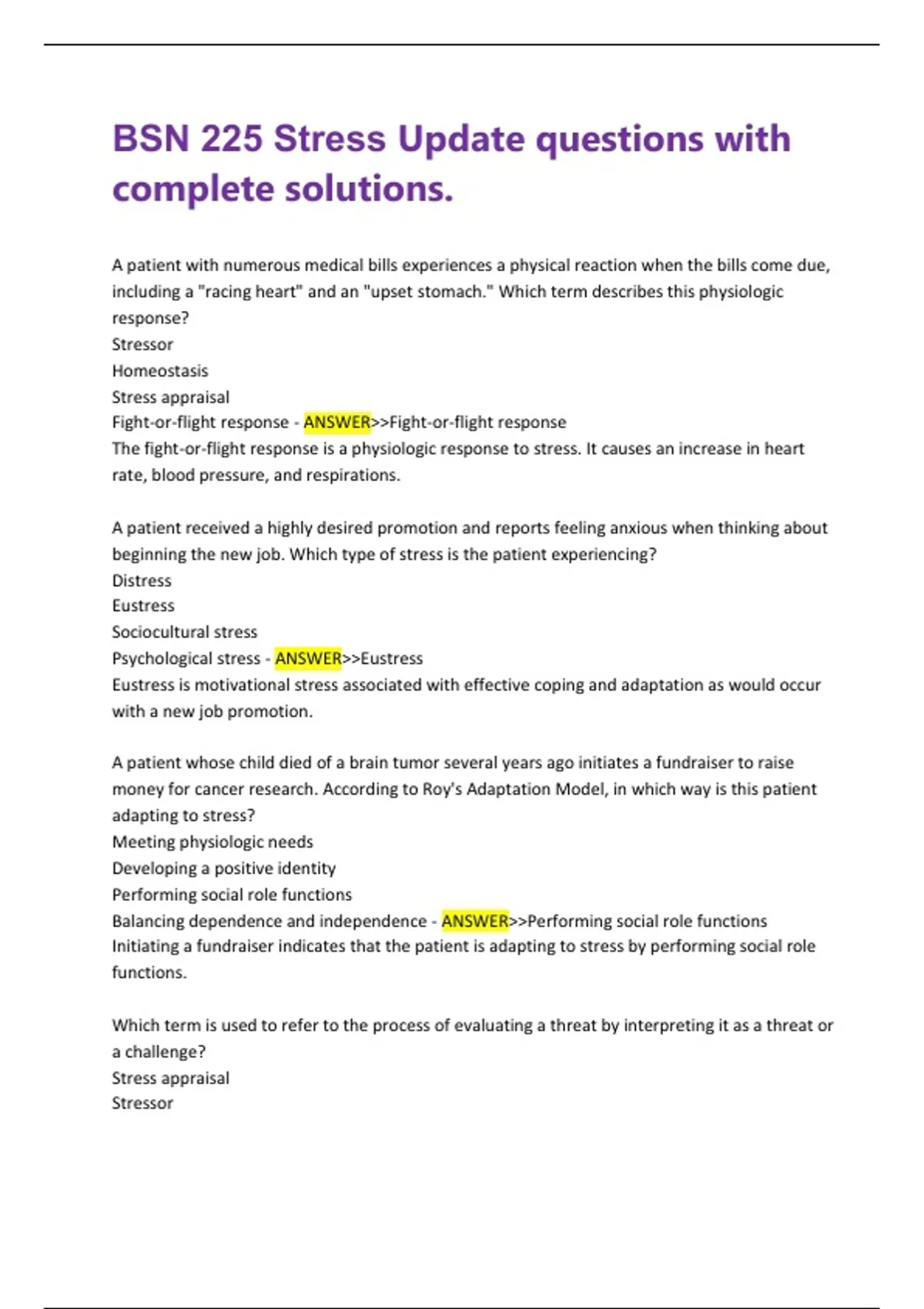 BSN 225 Stress Update questions with complete solutions.

A patient with numerous medical bills experiences a physical reaction when the bills come due, including a "racing heart" and an "upset stomach." Which term describes this physiologic response?
Stressor
Homeostasis
Stress appraisal
Fight-or-flight response - ANSWER>>Fight-or-flight response
The fight-or-flight response is a physiologic response to stress. It causes an increase in heart rate, blood pressure, and respirations.

A patient received a highly desired promotion and reports feeling anxious when thinking about beginning the new job. Which type of stress is the patient experiencing?
Distress
Eustress
Sociocultural stress
Psychological stress - ANSWER>>Eustress
Eustress is motivational stress associated with effective coping and adaptation as would occur with a new job promotion.

A patient whose child died of a brain tumor several years ago initiates a fundraiser to raise money for cancer research. According to Roy's Adaptation Model, in which way is this patient adapting to stress?
Meeting physiologic needs
Developing a positive identity
Performing social role functions
Balancing dependence and independence - ANSWER>>Performing social role functions
Initiating a fundraiser indicates that the patient is adapting to stress by performing social role functions.

Which term is used to refer to the process of evaluating a threat by interpreting it as a threat or a challenge?
Stress appraisal
Stressor